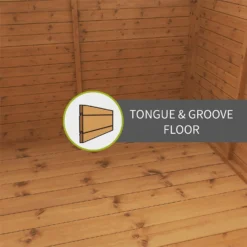 TONGUE & GROOVE
FLOOR